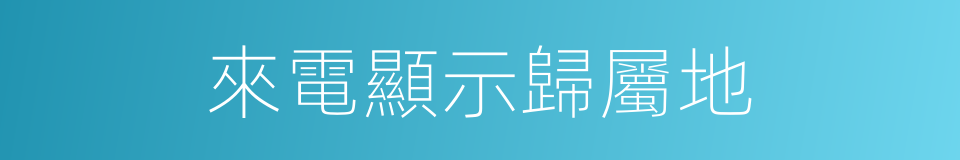 來電顯示歸屬地